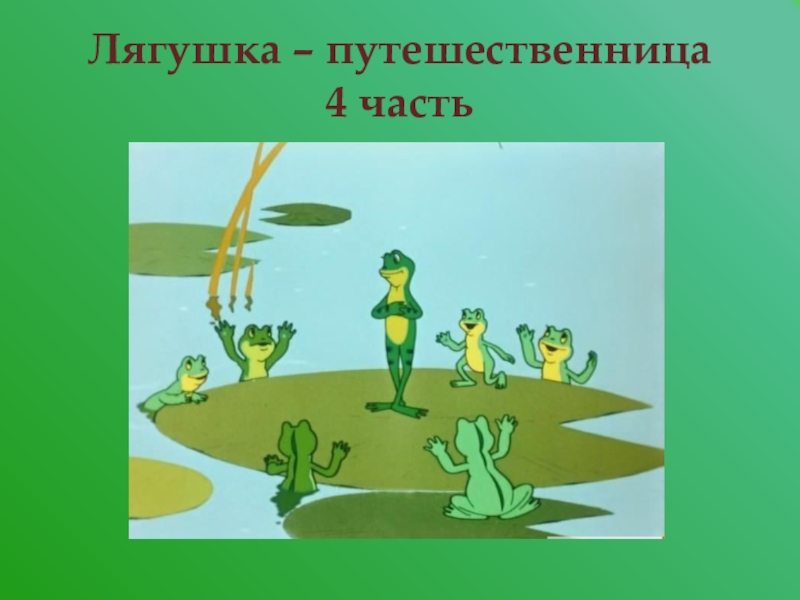 Лягушка – путешественница
4 часть